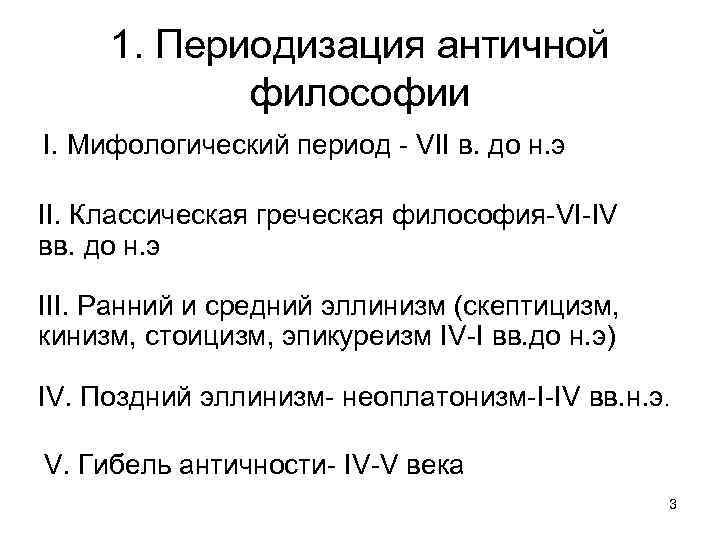 1. Периодизация античной философии

I. Мифологический период - VII в. до н.э

II. Классическая греческая философия-VI-IV вв. до н.э

III. Ранний и средний эллинизм (скептицизм, кинизм, стоицизм, эпикуреизм IV-I вв.до н.э)

IV. Поздний эллинизм- неоплатонизм-I-IV вв.н.э.

V. Гибель античности- IV-V века

3